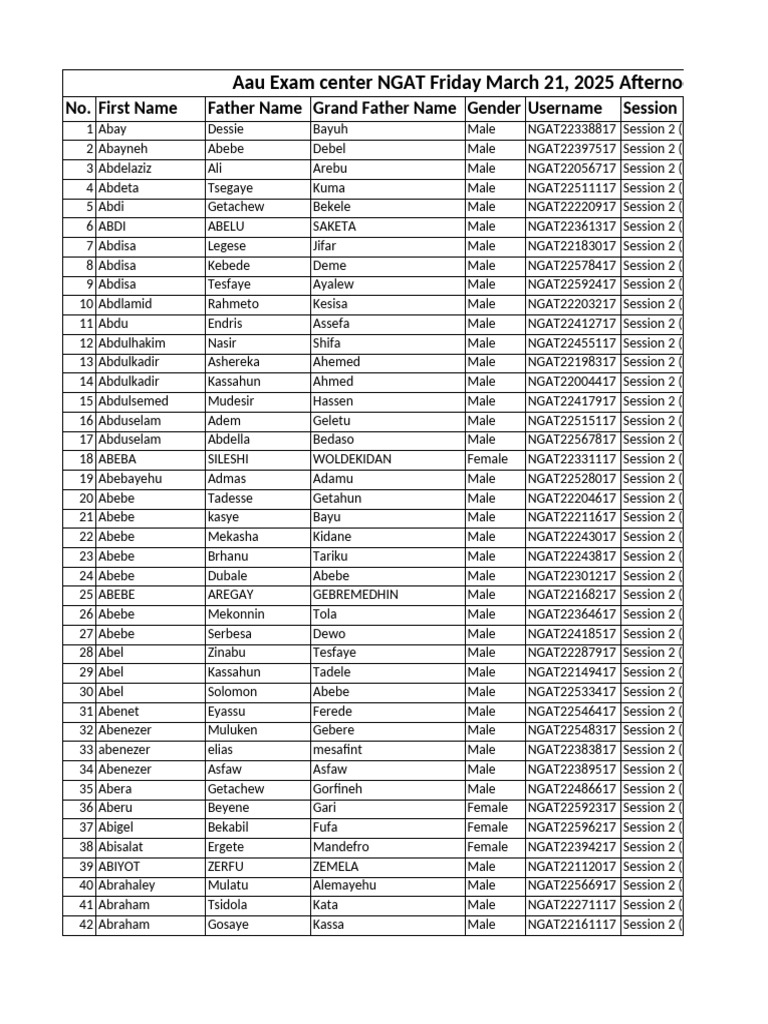 Aau Exam center NGAT Friday March 21, 2025 Afterno

| No. | First Name | Father Name | Grand Father Name | Gender | Username | Session |
|---|---|---|---|---|---|---|
| 1 | Abay | Dessie | Bayuh | Male | NGAT22338817 | Session 2 ( |
| 2 | Abayneh | Abebe | Debel | Male | NGAT22397517 | Session 2 ( |
| 3 | Abdelaziz | Ali | Arebu | Male | NGAT22056717 | Session 2 ( |
| 4 | Abdeta | Tsegaye | Kuma | Male | NGAT22511117 | Session 2 ( |
| 5 | Abdi | Getachew | Bekele | Male | NGAT22220917 | Session 2 ( |
| 6 | ABDI | ABELU | SAKETA | Male | NGAT22361317 | Session 2 ( |
| 7 | Abdisa | Legese | Jifar | Male | NGAT22183017 | Session 2 ( |
| 8 | Abdisa | Kebede | Deme | Male | NGAT22578417 | Session 2 ( |
| 9 | Abdisa | Tesfaye | Ayalew | Male | NGAT22592417 | Session 2 ( |
| 10 | Abdlamid | Rahmeto | Kesisa | Male | NGAT22203217 | Session 2 ( |
| 11 | Abdu | Endris | Assefa | Male | NGAT22412717 | Session 2 ( |
| 12 | Abdulhakim | Nasir | Shifa | Male | NGAT22455117 | Session 2 ( |
| 13 | Abdulkadir | Ashereka | Ahemed | Male | NGAT22198317 | Session 2 ( |
| 14 | Abdulkadir | Kassahun | Ahmed | Male | NGAT22004417 | Session 2 ( |
| 15 | Abdulsemed | Mudesir | Hassen | Male | NGAT22417917 | Session 2 ( |
| 16 | Abduselam | Adem | Geletu | Male | NGAT22515117 | Session 2 ( |
| 17 | Abduselam | Abdella | Bedaso | Male | NGAT22567817 | Session 2 ( |
| 18 | ABEBA | SILESHI | WOLDEKIDAN | Female | NGAT22331117 | Session 2 ( |
| 19 | Abebayehu | Admas | Adamu | Male | NGAT22528017 | Session 2 ( |
| 20 | Abebe | Tadesse | Getahun | Male | NGAT22204617 | Session 2 ( |
| 21 | Abebe | kasye | Bayu | Male | NGAT22211617 | Session 2 ( |
| 22 | Abebe | Mekasha | Kidane | Male | NGAT22243017 | Session 2 ( |
| 23 | Abebe | Brhanu | Tariku | Male | NGAT22243817 | Session 2 ( |
| 24 | Abebe | Dubale | Abebe | Male | NGAT22301217 | Session 2 ( |
| 25 | ABEBE | AREGAY | GEBREMEDHIN | Male | NGAT22168217 | Session 2 ( |
| 26 | Abebe | Mekonnin | Tola | Male | NGAT22364617 | Session 2 ( |
| 27 | Abebe | Serbesa | Dewo | Male | NGAT22418517 | Session 2 ( |
| 28 | Abel | Zinabu | Tesfaye | Male | NGAT22287917 | Session 2 ( |
| 29 | Abel | Kassahun | Tadele | Male | NGAT22149417 | Session 2 ( |
| 30 | Abel | Solomon | Abebe | Male | NGAT22533417 | Session 2 ( |
| 31 | Abenet | Eyassu | Ferede | Male | NGAT22546417 | Session 2 ( |
| 32 | Abenezer | Muluken | Gebere | Male | NGAT22548317 | Session 2 ( |
| 33 | abenezer | elias | mesafint | Male | NGAT22383817 | Session 2 ( |
| 34 | Abenezer | Asfaw | Asfaw | Male | NGAT22389517 | Session 2 ( |
| 35 | Abera | Getachew | Gorfineh | Male | NGAT22486617 | Session 2 ( |
| 36 | Aberu | Beyene | Gari | Female | NGAT22592317 | Session 2 ( |
| 37 | Abigel | Bekabil | Fufa | Female | NGAT22596217 | Session 2 ( |
| 38 | Abisalat | Ergete | Mandefro | Female | NGAT22394217 | Session 2 ( |
| 39 | ABIYOT | ZERFU | ZEMELA | Male | NGAT22112017 | Session 2 ( |
| 40 | Abrahaley | Mulatu | Alemayehu | Male | NGAT22566917 | Session 2 ( |
| 41 | Abraham | Tsidola | Kata | Male | NGAT22271117 | Session 2 ( |
| 42 | Abraham | Gosaye | Kassa | Male | NGAT22161117 | Session 2 ( |